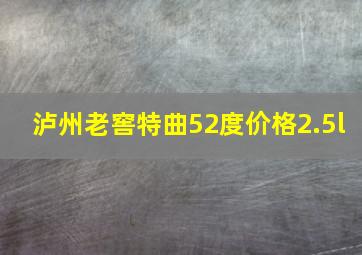 泸州老窖特曲52度价格2.5l